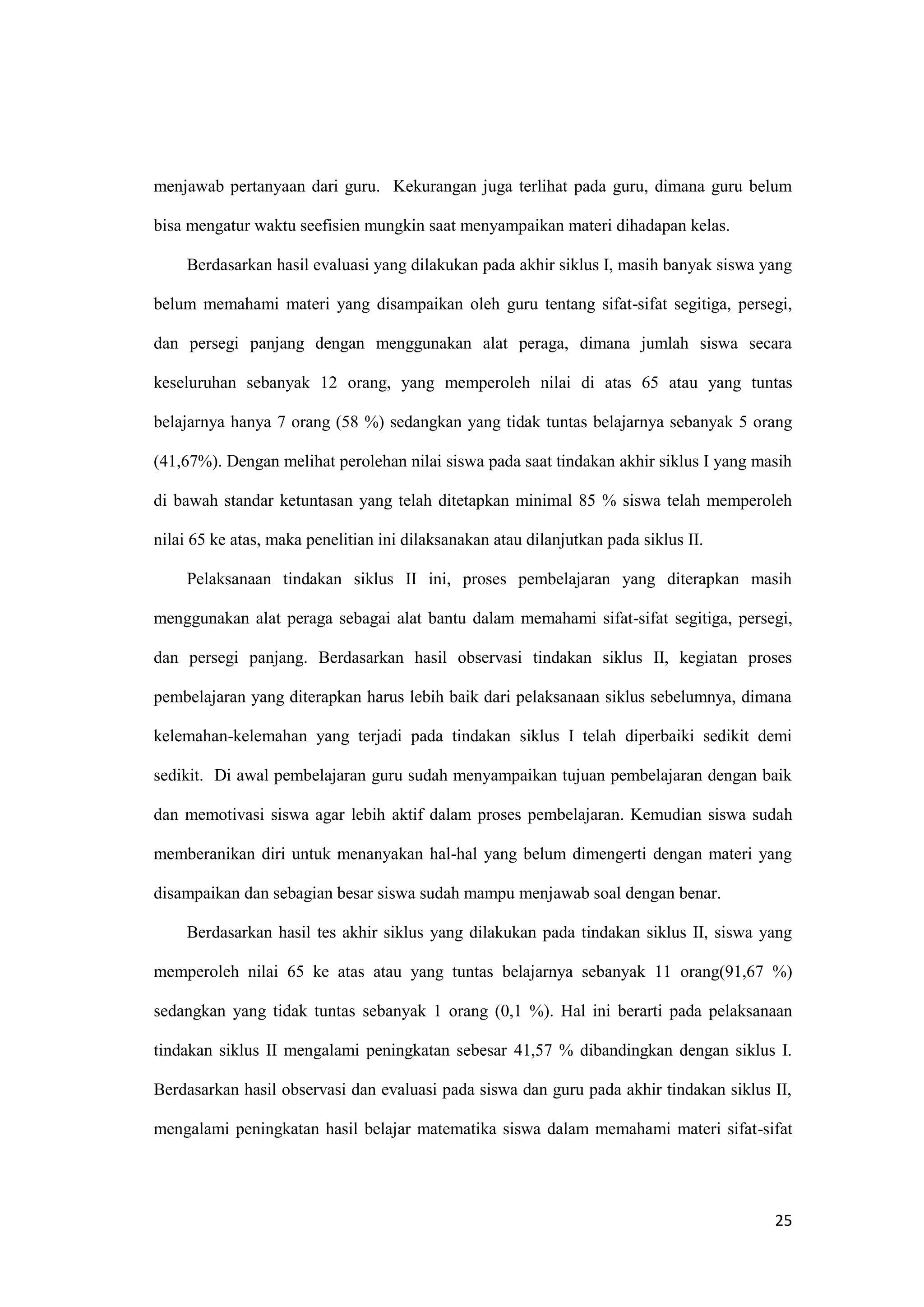 menjawab pertanyaan dari guru. Kekurangan juga terlihat pada guru, dimana guru belum bisa mengatur waktu seefisien mungkin saat menyampaikan materi dihadapan kelas.

Berdasarkan hasil evaluasi yang dilakukan pada akhir siklus I, masih banyak siswa yang belum memahami materi yang disampaikan oleh guru tentang sifat-sifat segitiga, persegi, dan persegi panjang dengan menggunakan alat peraga, dimana jumlah siswa secara keseluruhan sebanyak 12 orang, yang memperoleh nilai di atas 65 atau yang tuntas belajarnya hanya 7 orang (58 %) sedangkan yang tidak tuntas belajarnya sebanyak 5 orang (41,67%). Dengan melihat perolehan nilai siswa pada saat tindakan akhir siklus I yang masih di bawah standar ketuntasan yang telah ditetapkan minimal 85 % siswa telah memperoleh nilai 65 ke atas, maka penelitian ini dilaksanakan atau dilanjutkan pada siklus II.

Pelaksanaan tindakan siklus II ini, proses pembelajaran yang diterapkan masih menggunakan alat peraga sebagai alat bantu dalam memahami sifat-sifat segitiga, persegi, dan persegi panjang. Berdasarkan hasil observasi tindakan siklus II, kegiatan proses pembelajaran yang diterapkan harus lebih baik dari pelaksanaan siklus sebelumnya, dimana kelemahan-kelemahan yang terjadi pada tindakan siklus I telah diperbaiki sedikit demi sedikit. Di awal pembelajaran guru sudah menyampaikan tujuan pembelajaran dengan baik dan memotivasi siswa agar lebih aktif dalam proses pembelajaran. Kemudian siswa sudah memberanikan diri untuk menanyakan hal-hal yang belum dimengerti dengan materi yang disampaikan dan sebagian besar siswa sudah mampu menjawab soal dengan benar.

Berdasarkan hasil tes akhir siklus yang dilakukan pada tindakan siklus II, siswa yang memperoleh nilai 65 ke atas atau yang tuntas belajarnya sebanyak 11 orang(91,67 %) sedangkan yang tidak tuntas sebanyak 1 orang (0,1 %). Hal ini berarti pada pelaksanaan tindakan siklus II mengalami peningkatan sebesar 41,57 % dibandingkan dengan siklus I. Berdasarkan hasil observasi dan evaluasi pada siswa dan guru pada akhir tindakan siklus II, mengalami peningkatan hasil belajar matematika siswa dalam memahami materi sifat-sifat

25